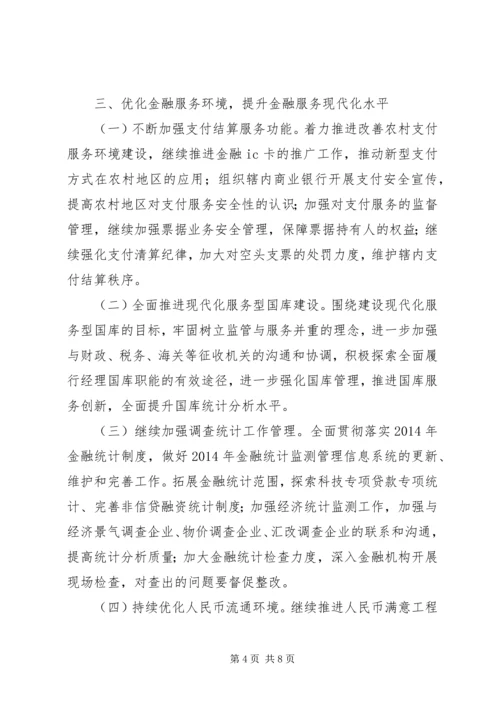 三、优化金融服务环境，提升金融服务现代化水平

（一）不断加强支付结算服务功能。着力推进改善农村支付服务环境建设，继续推进金融ic卡的推广工作，推动新型支付方式在农村地区的应用；组织辖内商业银行开展支付安全宣传，提高农村地区对支付服务安全性的认识；加强对支付服务的监督管理，继续加强票据业务安全管理，保障票据持有人的权益；继续强化支付清算纪律，加大对空头支票的处罚力度，维护辖内支付结算秩序。

（二）全面推进现代化服务型国库建设。围绕建设现代化服务型国库的目标，牢固树立监管与服务并重的理念，进一步加强与财政、税务、海关等征收机关的沟通和协调，积极探索全面履行经理国库职能的有效途径，进一步强化国库管理，推进国库服务创新，全面提升国库统计分析水平。

（三）继续加强调查统计工作管理。全面贯彻落实2014年金融统计制度，做好2014年金融统计监测管理信息系统的更新、维护和完善工作。拓展金融统计范围，探索科技专项贷款专项统计、完善非信贷融资统计制度；加强经济统计监测工作，加强与经济景气调查企业、物价调查企业、汇改调查企业的联系和沟通，提高统计分析质量；加大金融统计检查力度，深入金融机构开展现场检查，对查出的问题要督促整改。

（四）持续优化人民币流通环境。继续推进人民币满意工程

第4页 共8页